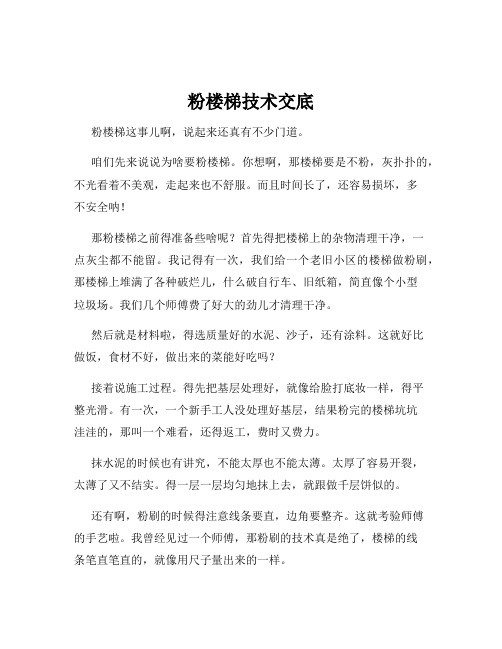 粉楼梯技术交底

粉楼梯这事儿啊，说起来还真有不少门道。

咱们先来说说为啥要粉楼梯。你想啊，那楼梯要是不粉，灰扑扑的，不光看着不美观，走起来也不舒服。而且时间长了，还容易损坏，多不安全呐！

那粉楼梯之前得准备些啥呢？首先得把楼梯上的杂物清理干净，一点灰尘都不能留。我记得有一次，我们给一个老旧小区的楼梯做粉刷，那楼梯上堆满了各种破烂儿，什么破自行车、旧纸箱，简直像个小型垃圾场。我们几个师傅费了好大的劲儿才清理干净。

然后就是材料啦，得选质量好的水泥、沙子，还有涂料。这就好比做饭，食材不好，做出来的菜能好吃吗？

接着说施工过程。得先把基层处理好，就像给脸打底妆一样，得平整光滑。有一次，一个新手工人没处理好基层，结果粉完的楼梯坑坑洼洼的，那叫一个难看，还得返工，费时又费力。

抹水泥的时候也有讲究，不能太厚也不能太薄。太厚了容易开裂，太薄了又不结实。得一层一层均匀地抹上去，就跟做千层饼似的。

还有啊，粉刷的时候得注意线条要直，边角要整齐。这就考验师傅的手艺啦。我曾经见过一个师傅，那粉刷的技术真是绝了，楼梯的线条笔直笔直的，就像用尺子量出来的一样。